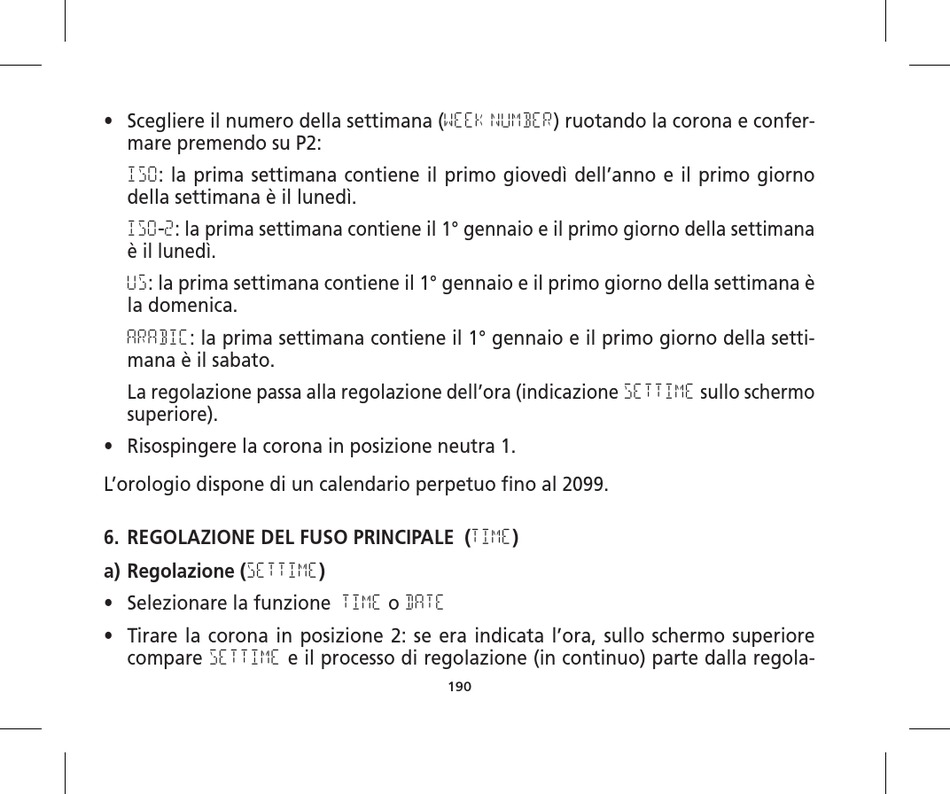 • Scegliere il numero della settimana (WEEK NUMBER) ruotando la corona e confermare premendo su P2:

ISO: la prima settimana contiene il primo giovedì dell'anno e il primo giorno della settimana è il lunedì.

ISO-2: la prima settimana contiene il 1° gennaio e il primo giorno della settimana è il lunedì.

US: la prima settimana contiene il 1° gennaio e il primo giorno della settimana è la domenica.

ARABIC: la prima settimana contiene il 1° gennaio e il primo giorno della settimana è il sabato.

La regolazione passa alla regolazione dell'ora (indicazione SETTIME sullo schermo superiore).

• Risospingere la corona in posizione neutra 1.

L'orologio dispone di un calendario perpetuo fino al 2099.

6. REGOLAZIONE DEL FUSO PRINCIPALE (TIME)

a) Regolazione (SETTIME)

• Selezionare la funzione TIME o DATE

• Tirare la corona in posizione 2: se era indicata l'ora, sullo schermo superiore compare SETTIME e il processo di regolazione (in continuo) parte dalla regola-

190